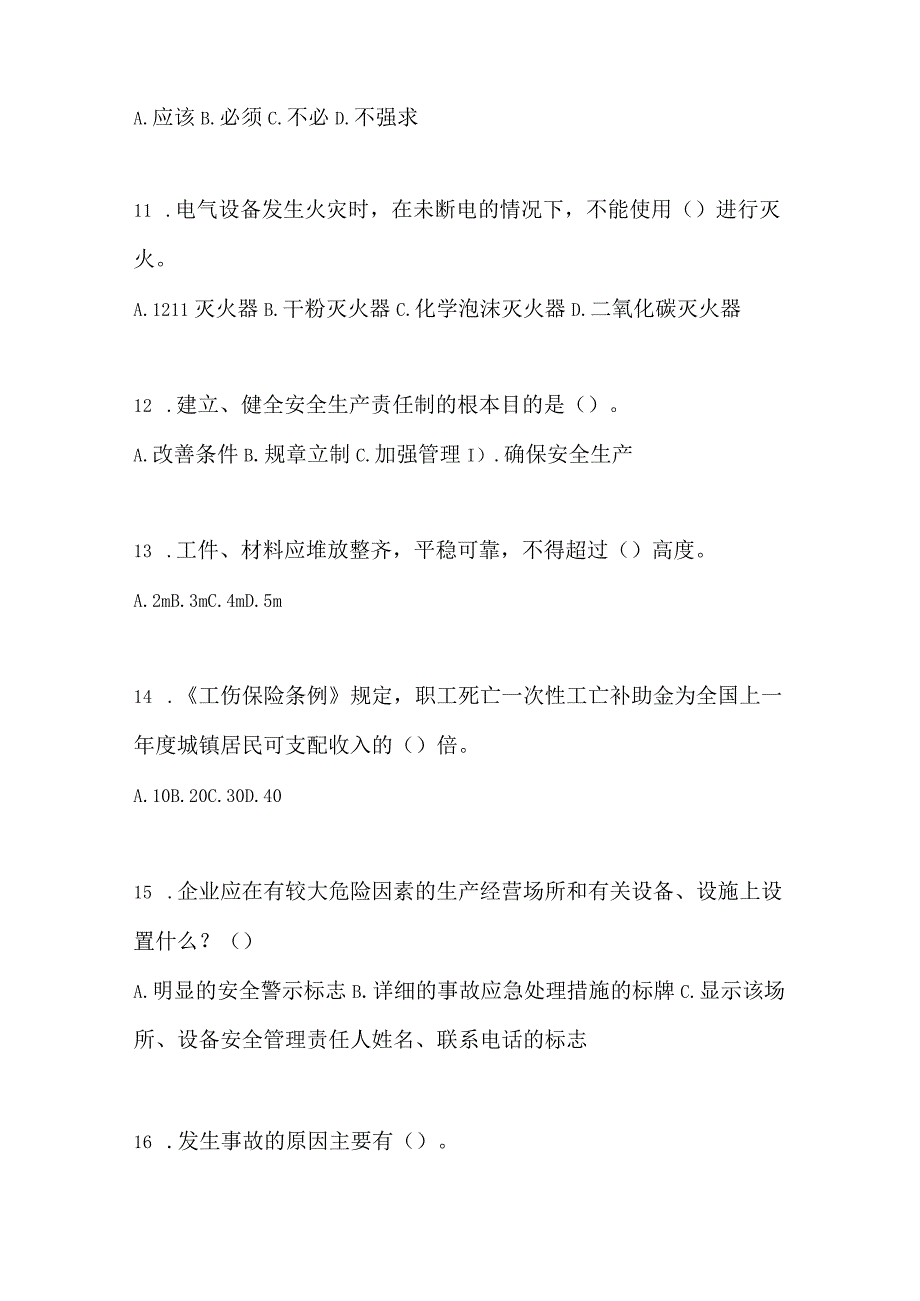 A.应该 B.必须 C.不必 D.不强求

11 .电气设备发生火灾时，在未断电的情况下，不能使用（）进行灭火。

A.1211 灭火器 B.干粉灭火器 C.化学泡沫灭火器 D.二氧化碳灭火器

12 .建立、健全安全生产责任制的根本目的是（）。

A.改善条件 B.规章立制 C.加强管理 I）.确保安全生产

13 .工件、材料应堆放整齐，平稳可靠，不得超过（）高度。

A.2mB.3mC.4mD.5m

14 .《工伤保险条例》规定，职工死亡一次性工亡补助金为全国上一年度城镇居民可支配收入的（）倍。

A.10B.20C.30D.40

15 .企业应在有较大危险因素的生产经营场所和有关设备、设施上设置什么？（）

A.明显的安全警示标志 B.详细的事故应急处理措施的标牌 C.显示该场所、设备安全管理责任人姓名、联系电话的标志

16 .发生事故的原因主要有（）。